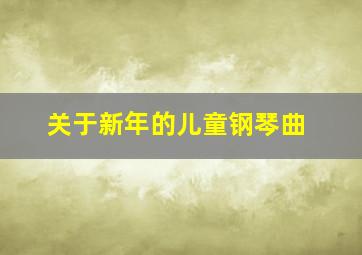 关于新年的儿童钢琴曲